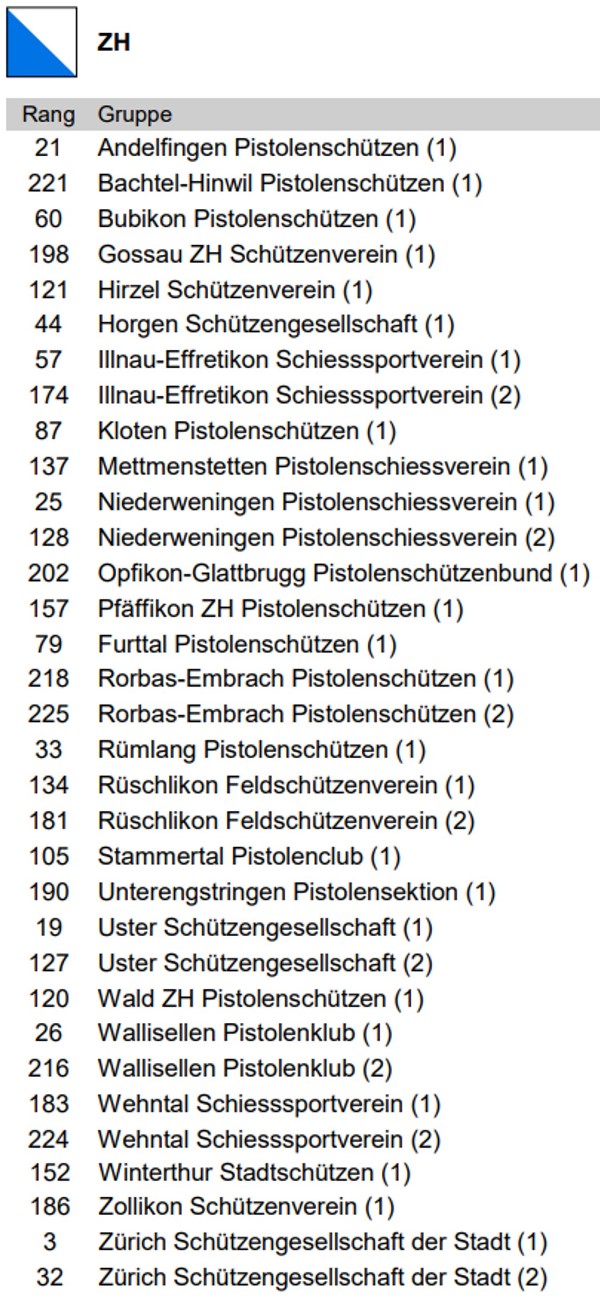 ZH

| Rang | Gruppe |
|---|---|
| 21 | Andelfingen Pistolenschützen (1) |
| 221 | Bachtel-Hinwil Pistolenschützen (1) |
| 60 | Bubikon Pistolenschützen (1) |
| 198 | Gossau ZH Schützenverein (1) |
| 121 | Hirzel Schützenverein (1) |
| 44 | Horgen Schützengesellschaft (1) |
| 57 | Illnau-Effretikon Schiesssportverein (1) |
| 174 | Illnau-Effretikon Schiesssportverein (2) |
| 87 | Kloten Pistolenschützen (1) |
| 137 | Mettmenstetten Pistolenschiessverein (1) |
| 25 | Niederweningen Pistolenschiessverein (1) |
| 128 | Niederweningen Pistolenschiessverein (2) |
| 202 | Opfikon-Glattbrugg Pistolenschützenbund (1) |
| 157 | Pfäffikon ZH Pistolenschützen (1) |
| 79 | Furttal Pistolenschützen (1) |
| 218 | Rorbas-Embrach Pistolenschützen (1) |
| 225 | Rorbas-Embrach Pistolenschützen (2) |
| 33 | Rümlang Pistolenschützen (1) |
| 134 | Rüschlikon Feldschützenverein (1) |
| 181 | Rüschlikon Feldschützenverein (2) |
| 105 | Stammertal Pistolenclub (1) |
| 190 | Unterengstringen Pistolensektion (1) |
| 19 | Uster Schützengesellschaft (1) |
| 127 | Uster Schützengesellschaft (2) |
| 120 | Wald ZH Pistolenschützen (1) |
| 26 | Wallisellen Pistolenklub (1) |
| 216 | Wallisellen Pistolenklub (2) |
| 183 | Wehntal Schiesssportverein (1) |
| 224 | Wehntal Schiesssportverein (2) |
| 152 | Winterthur Stadtschützen (1) |
| 186 | Zollikon Schützenverein (1) |
| 3 | Zürich Schützengesellschaft der Stadt (1) |
| 32 | Zürich Schützengesellschaft der Stadt (2) |